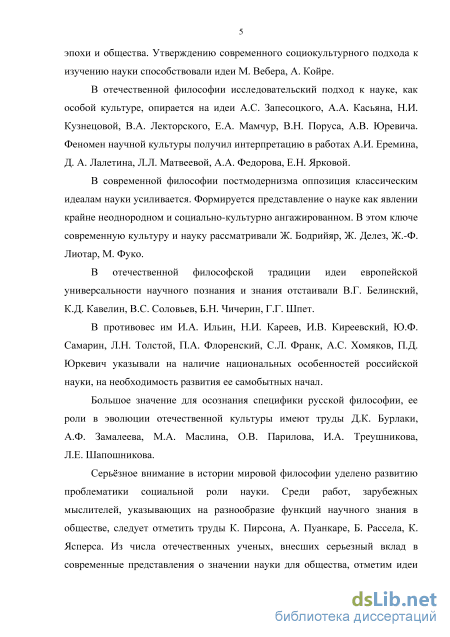 5

эпохи и общества. Утверждению современного социокультурного подхода к изучению науки способствовали идеи М. Вебера, А. Койре.

В отечественной философии исследовательский подход к науке, как особой культуре, опирается на идеи А.С. Запесоцкого, А.А. Касьяна, Н.И. Кузнецовой, В.А. Лекторского, Е.А. Мамчур, В.Н. Поруса, А.В. Юревича. Феномен научной культуры получил интерпретацию в работах А.И. Еремина, Д. А. Лалетина, Л.Л. Матвеевой, А.А. Федорова, Е.Н. Ярковой.

В современной философии постмодернизма оппозиция классическим идеалам науки усиливается. Формируется представление о науке как явлении крайне неоднородном и социально-культурно ангажированном. В этом ключе современную культуру и науку рассматривали Ж. Бодрийяр, Ж. Делез, Ж.-Ф. Лиотар, М. Фуко.

В отечественной философской традиции идеи европейской универсальности научного познания и знания отстаивали В.Г. Белинский, К.Д. Кавелин, В.С. Соловьев, Б.Н. Чичерин, Г.Г. Шпет.

В противовес им И.А. Ильин, Н.И. Кареев, И.В. Киреевский, Ю.Ф. Самарин, Л.Н. Толстой, П.А. Флоренский, С.Л. Франк, А.С. Хомяков, П.Д. Юркевич указывали на наличие национальных особенностей российской науки, на необходимость развития ее самобытных начал.

Большое значение для осознания специфики русской философии, ее роли в эволюции отечественной культуры имеют труды Д.К. Бурлаки, А.Ф. Замалеева, М.А. Маслина, О.В. Парилова, И.А. Треушникова, Л.Е. Шапошникова.

Серьёзное внимание в истории мировой философии уделено развитию проблематики социальной роли науки. Среди работ, зарубежных мыслителей, указывающих на разнообразие функций научного знания в обществе, следует отметить труды К. Пирсона, А. Пуанкаре, Б. Рассела, К. Ясперса. Из числа отечественных ученых, внесших серьезный вклад в современные представления о значении науки для общества, отметим идеи

dsLib.net
библиотека диссертаций